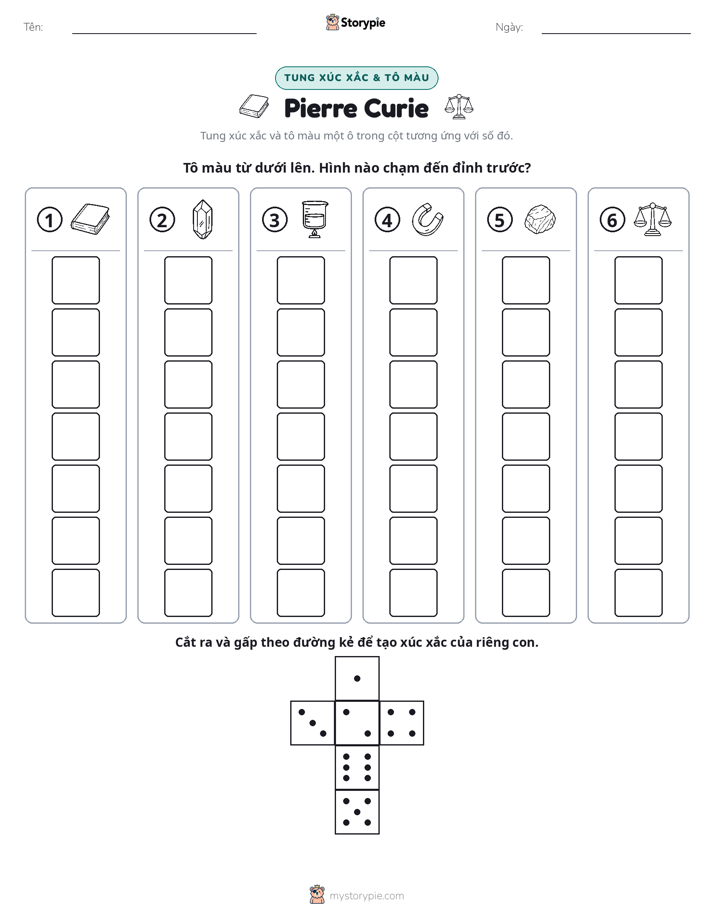 Tên: ____ Storypie Ngày: ____

TUNG XÚC XẮC & TÔ MÀU

Pierre Curie

Tung xúc xắc và tô màu một ô trong cột tương ứng với số đó.

Tô màu từ dưới lên. Hình nào chạm đến đỉnh trước?

1 2 3 4 5 6

Cắt ra và gấp theo đường kẻ để tạo xúc xắc của riêng con.

mystorypie.com